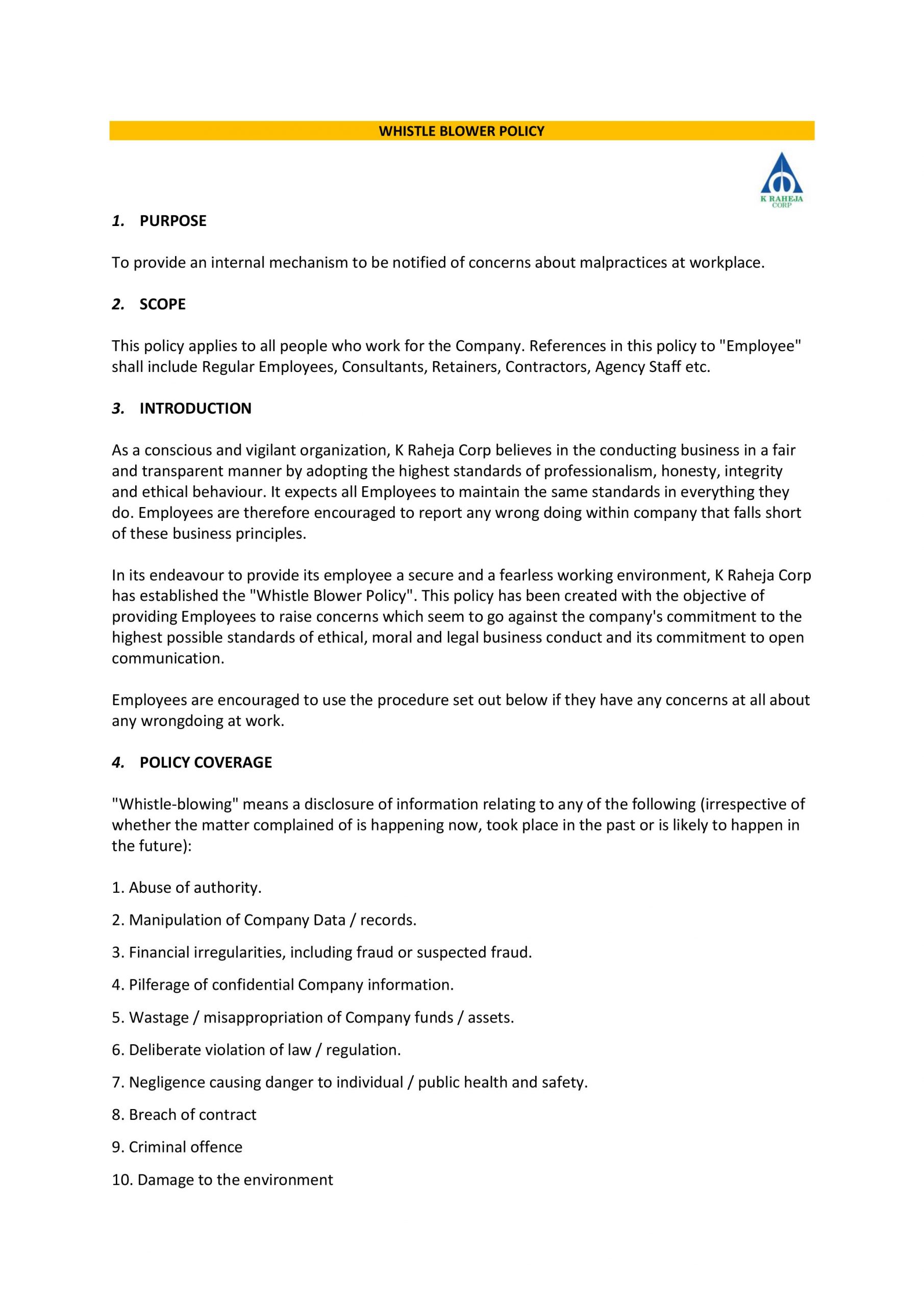 WHISTLE BLOWER POLICY

K RAHEJA CORP

1. PURPOSE

To provide an internal mechanism to be notified of concerns about malpractices at workplace.

2. SCOPE

This policy applies to all people who work for the Company. References in this policy to "Employee" shall include Regular Employees, Consultants, Retainers, Contractors, Agency Staff etc.

3. INTRODUCTION

As a conscious and vigilant organization, K Raheja Corp believes in the conducting business in a fair and transparent manner by adopting the highest standards of professionalism, honesty, integrity and ethical behaviour. It expects all Employees to maintain the same standards in everything they do. Employees are therefore encouraged to report any wrong doing within company that falls short of these business principles.

In its endeavour to provide its employee a secure and a fearless working environment, K Raheja Corp has established the "Whistle Blower Policy". This policy has been created with the objective of providing Employees to raise concerns which seem to go against the company's commitment to the highest possible standards of ethical, moral and legal business conduct and its commitment to open communication.

Employees are encouraged to use the procedure set out below if they have any concerns at all about any wrongdoing at work.

4. POLICY COVERAGE

"Whistle-blowing" means a disclosure of information relating to any of the following (irrespective of whether the matter complained of is happening now, took place in the past or is likely to happen in the future):

1. Abuse of authority.

2. Manipulation of Company Data / records.

3. Financial irregularities, including fraud or suspected fraud.

4. Pilferage of confidential Company information.

5. Wastage / misappropriation of Company funds / assets.

6. Deliberate violation of law / regulation.

7. Negligence causing danger to individual / public health and safety.

8. Breach of contract

9. Criminal offence

10. Damage to the environment